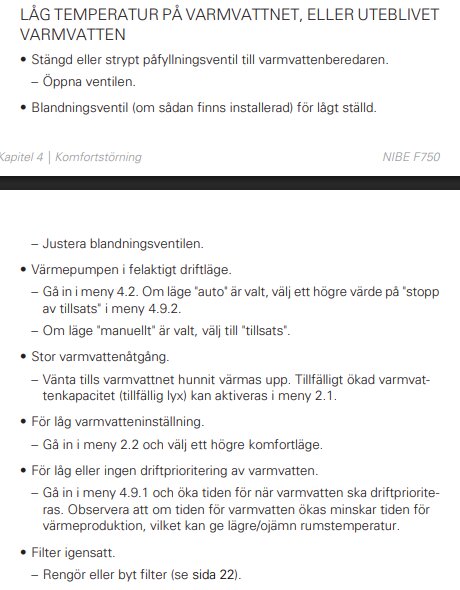 LÅG TEMPERATUR PÅ VARMVATTNET, ELLER UTEBLIVET VARMVATTEN

• Stängd eller strypt påfyllningsventil till varmvattenberedaren.

– Öppna ventilen.

• Blandningsventil (om sådan finns installerad) för lågt ställd.

Kapitel 4 | Komfortstörning

NIBE F750

– Justera blandningsventilen.

• Värmepumpen i felaktigt driftläge.

– Gå in i meny 4.2. Om läge "auto" är valt, välj ett högre värde på "stopp av tillsats" i meny 4.9.2.

– Om läge "manuellt" är valt, välj till "tillsats".

• Stor varmvattenåtgång.

– Vänta tills varmvattnet hunnit värmas upp. Tillfälligt ökad varmvattenkapacitet (tillfällig lyx) kan aktiveras i meny 2.1.

• För låg varmvatteninställning.

– Gå in i meny 2.2 och välj ett högre komfortläge.

• För låg eller ingen driftprioritering av varmvatten.

– Gå in i meny 4.9.1 och öka tiden för när varmvatten ska driftprioriteras. Observera att om tiden för varmvatten ökas minskar tiden för värmeproduktion, vilket kan ge lägre/ojämn rumstemperatur.

• Filter igensatt.

– Rengör eller byt filter (se sida 22).